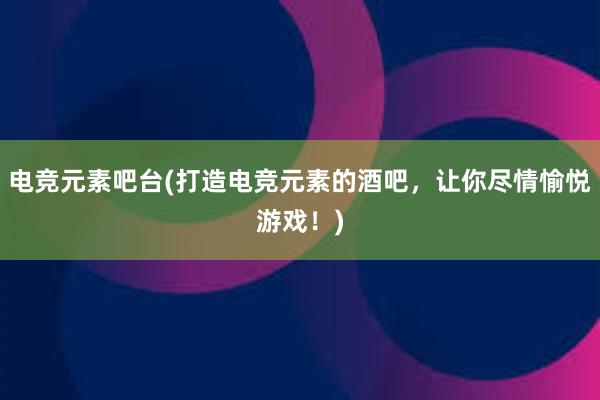 电竞元素吧台(打造电竞元素的酒吧，让你尽情愉悦游戏！)